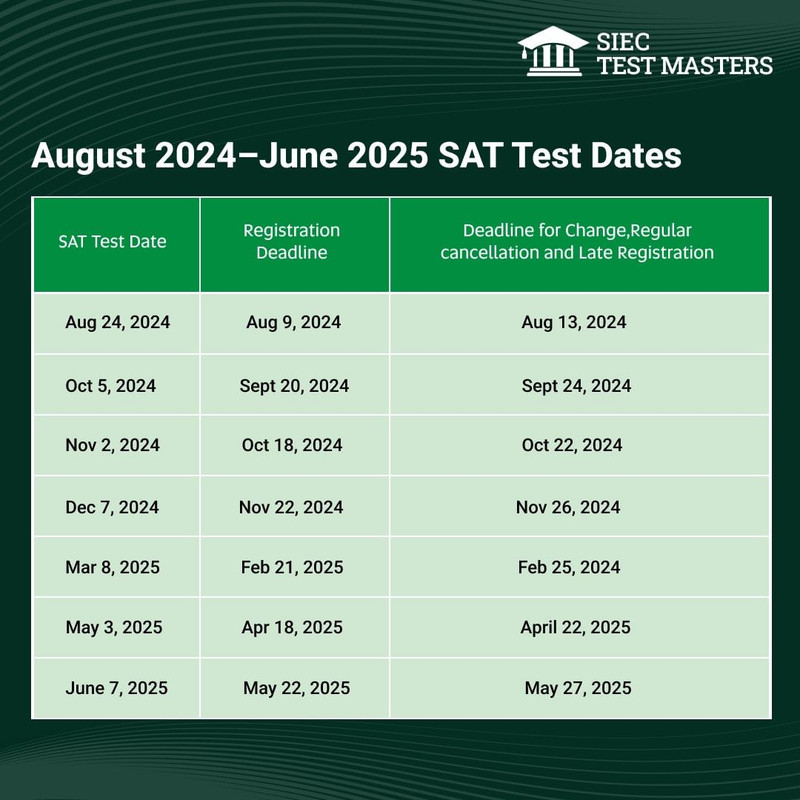 SIEC TEST MASTERS

August 2024–June 2025 SAT Test Dates

| SAT Test Date | Registration Deadline | Deadline for Change,Regular cancellation and Late Registration |
|---|---|---|
| Aug 24, 2024 | Aug 9, 2024 | Aug 13, 2024 |
| Oct 5, 2024 | Sept 20, 2024 | Sept 24, 2024 |
| Nov 2, 2024 | Oct 18, 2024 | Oct 22, 2024 |
| Dec 7, 2024 | Nov 22, 2024 | Nov 26, 2024 |
| Mar 8, 2025 | Feb 21, 2025 | Feb 25, 2024 |
| May 3, 2025 | Apr 18, 2025 | April 22, 2025 |
| June 7, 2025 | May 22, 2025 | May 27, 2025 |